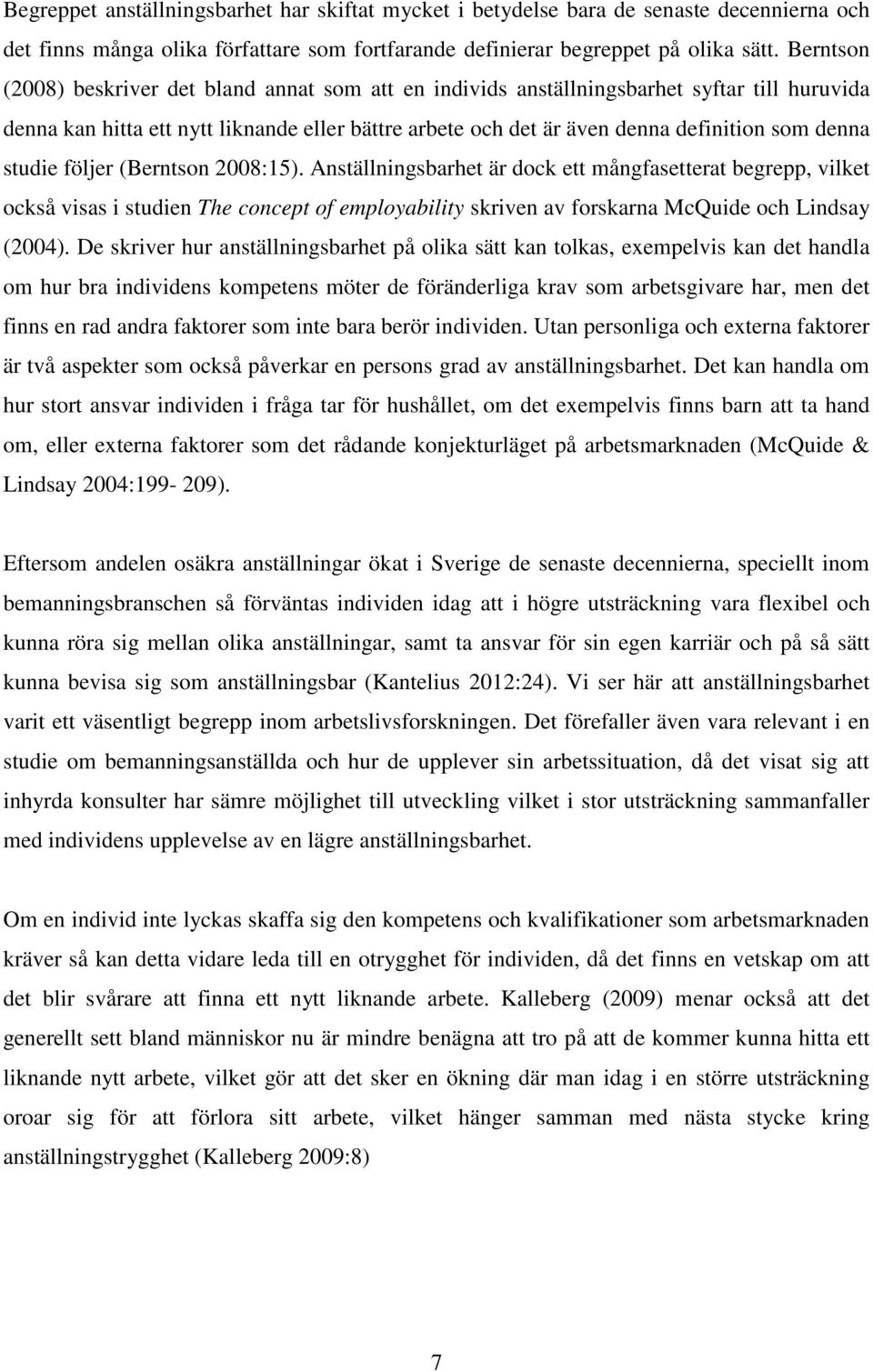 Begreppet anställningsbarhet har skiftat mycket i betydelse bara de senaste decennierna och det finns många olika författare som fortfarande definierar begreppet på olika sätt. Berntson (2008) beskriver det bland annat som att en individs anställningsbarhet syftar till huruvida denna kan hitta ett nytt liknande eller bättre arbete och det är även denna definition som denna studie följer (Berntson 2008:15). Anställningsbarhet är dock ett mångfasetterat begrepp, vilket också visas i studien The concept of employability skriven av forskarna McQuide och Lindsay (2004). De skriver hur anställningsbarhet på olika sätt kan tolkas, exempelvis kan det handla om hur bra individens kompetens möter de föränderliga krav som arbetsgivare har, men det finns en rad andra faktorer som inte bara berör individen. Utan personliga och externa faktorer är två aspekter som också påverkar en persons grad av anställningsbarhet. Det kan handla om hur stort ansvar individen i fråga tar för hushållet, om det exempelvis finns barn att ta hand om, eller externa faktorer som det rådande konjekturläget på arbetsmarknaden (McQuide & Lindsay 2004:199- 209).

Eftersom andelen osäkra anställningar ökat i Sverige de senaste decennierna, speciellt inom bemanningsbranschen så förväntas individen idag att i högre utsträckning vara flexibel och kunna röra sig mellan olika anställningar, samt ta ansvar för sin egen karriär och på så sätt kunna bevisa sig som anställningsbar (Kantelius 2012:24). Vi ser här att anställningsbarhet varit ett väsentligt begrepp inom arbetslivsforskningen. Det förefaller även vara relevant i en studie om bemanningsanställda och hur de upplever sin arbetssituation, då det visat sig att inhyrda konsulter har sämre möjlighet till utveckling vilket i stor utsträckning sammanfaller med individens upplevelse av en lägre anställningsbarhet.

Om en individ inte lyckas skaffa sig den kompetens och kvalifikationer som arbetsmarknaden kräver så kan detta vidare leda till en otrygghet för individen, då det finns en vetskap om att det blir svårare att finna ett nytt liknande arbete. Kalleberg (2009) menar också att det generellt sett bland människor nu är mindre benägna att tro på att de kommer kunna hitta ett liknande nytt arbete, vilket gör att det sker en ökning där man idag i en större utsträckning oroar sig för att förlora sitt arbete, vilket hänger samman med nästa stycke kring anställningstrygghet (Kalleberg 2009:8)

7